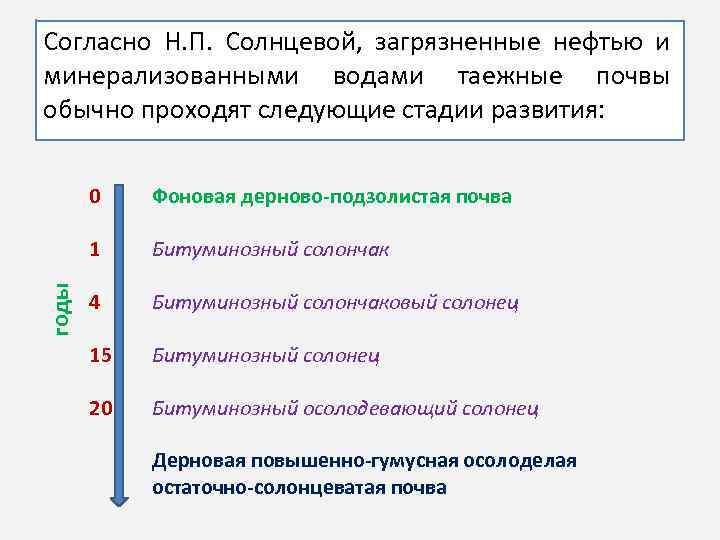 Согласно Н.П. Солнцевой, загрязненные нефтью и минерализованными водами таежные почвы обычно проходят следующие стадии развития:

годы

0 Фоновая дерново-подзолистая почва

1 Битуминозный солончак

4 Битуминозный солончаковый солонец

15 Битуминозный солонец

20 Битуминозный осолодевающий солонец

Дерновая повышенно-гумусная осолоделая остаточно-солонцеватая почва